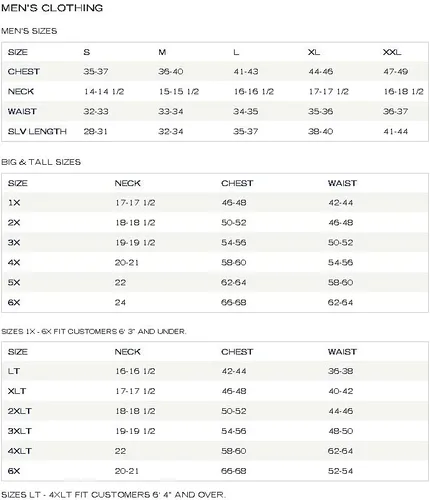 MEN'S CLOTHING

MEN'S SIZES

| SIZE | S | M | L | XL | XXL |
|---|---|---|---|---|---|
| CHEST | 35-37 | 36-40 | 41-43 | 44-46 | 47-49 |
| NECK | 14-14 1/2 | 15-15 1/2 | 16-16 1/2 | 17-17 1/2 | 16-18 1/2 |
| WAIST | 32-33 | 33-34 | 34-35 | 35-36 | 36-37 |
| SLV LENGTH | 28-31 | 32-34 | 35-37 | 38-40 | 41-44 |

BIG & TALL SIZES

| SIZE | NECK | CHEST | WAIST |
|---|---|---|---|
| 1X | 17-17 1/2 | 46-48 | 42-44 |
| 2X | 18-18 1/2 | 50-52 | 46-48 |
| 3X | 19-19 1/2 | 54-56 | 50-52 |
| 4X | 20-21 | 58-60 | 54-56 |
| 5X | 22 | 62-64 | 58-60 |
| 6X | 24 | 66-68 | 62-64 |

SIZES 1X - 6X FIT CUSTOMERS 6' 3" AND UNDER.

| SIZE | NECK | CHEST | WAIST |
|---|---|---|---|
| LT | 16-16 1/2 | 42-44 | 36-38 |
| XLT | 17-17 1/2 | 46-48 | 40-42 |
| 2XLT | 18-18 1/2 | 50-52 | 44-46 |
| 3XLT | 19-19 1/2 | 54-56 | 48-50 |
| 4XLT | 22 | 58-60 | 62-64 |
| 6X | 20-21 | 66-68 | 52-54 |

SIZES LT - 4XLT FIT CUSTOMERS 6' 4" AND OVER.